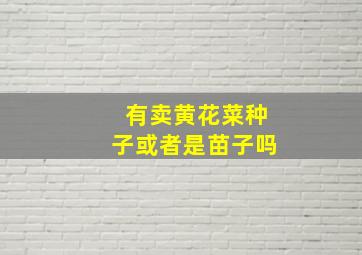 有卖黄花菜种子或者是苗子吗